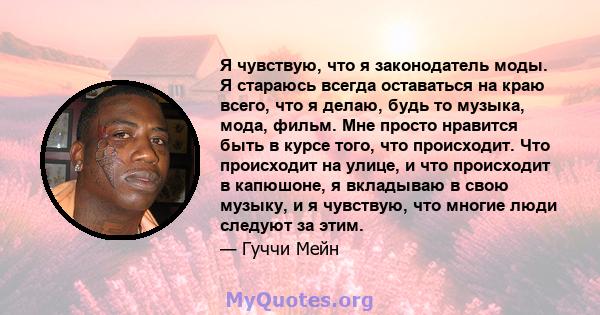 Я чувствую, что я законодатель моды. Я стараюсь всегда оставаться на краю всего, что я делаю, будь то музыка, мода, фильм. Мне просто нравится быть в курсе того, что происходит. Что происходит на улице, и что происходит в капюшоне, я вкладываю в свою музыку, и я чувствую, что многие люди следуют за этим.
— Гуччи Мейн

MyQuotes.org